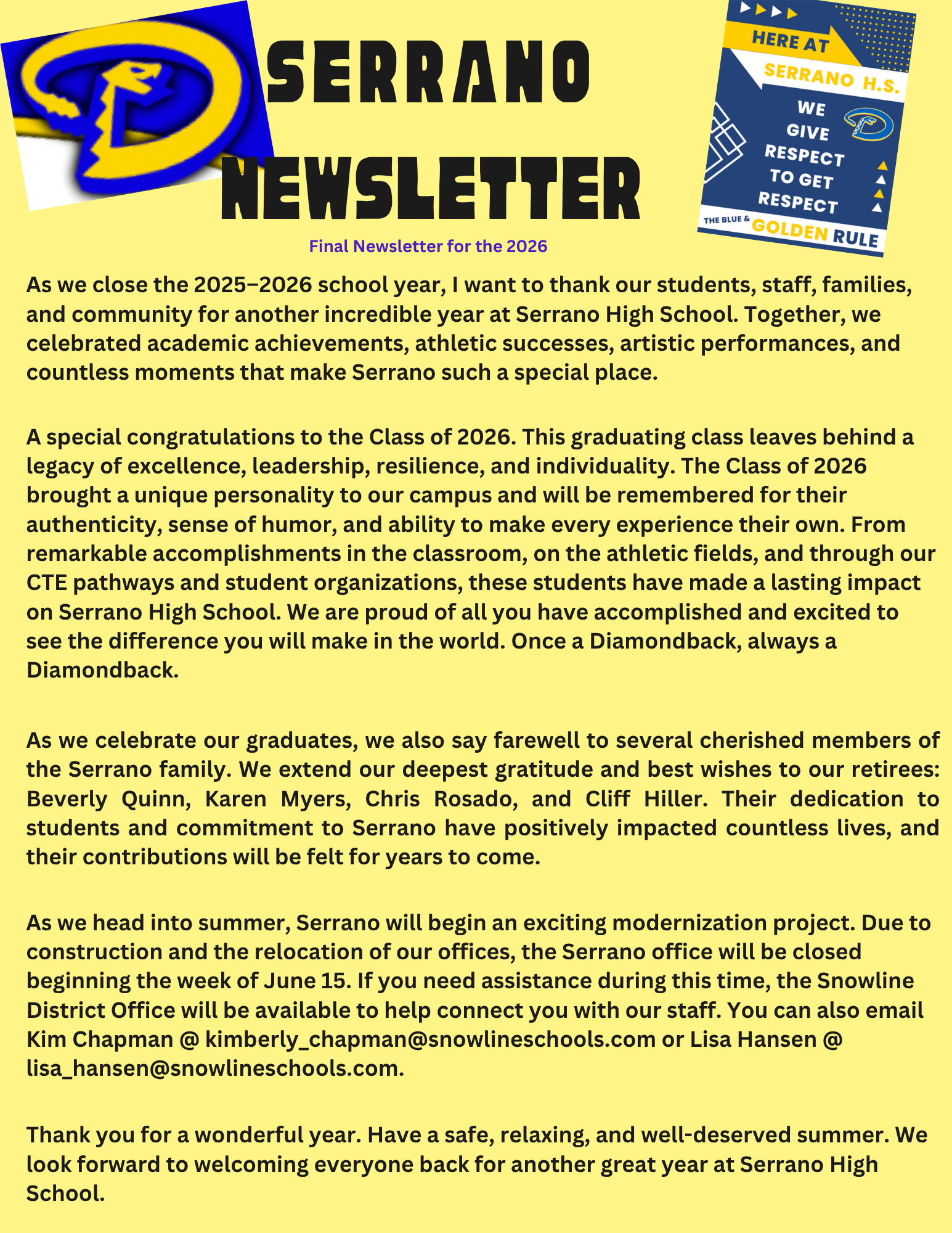 SERRANO NEWSLETTER

HERE AT SERRANO H.S. WE GIVE RESPECT TO GET RESPECT

THE BLUE & GOLDEN RULE

Final Newsletter for the 2026

As we close the 2025–2026 school year, I want to thank our students, staff, families, and community for another incredible year at Serrano High School. Together, we celebrated academic achievements, athletic successes, artistic performances, and countless moments that make Serrano such a special place.

A special congratulations to the Class of 2026. This graduating class leaves behind a legacy of excellence, leadership, resilience, and individuality. The Class of 2026 brought a unique personality to our campus and will be remembered for their authenticity, sense of humor, and ability to make every experience their own. From remarkable accomplishments in the classroom, on the athletic fields, and through our CTE pathways and student organizations, these students have made a lasting impact on Serrano High School. We are proud of all you have accomplished and excited to see the difference you will make in the world. Once a Diamondback, always a Diamondback.

As we celebrate our graduates, we also say farewell to several cherished members of the Serrano family. We extend our deepest gratitude and best wishes to our retirees: Beverly Quinn, Karen Myers, Chris Rosado, and Cliff Hiller. Their dedication to students and commitment to Serrano have positively impacted countless lives, and their contributions will be felt for years to come.

As we head into summer, Serrano will begin an exciting modernization project. Due to construction and the relocation of our offices, the Serrano office will be closed beginning the week of June 15. If you need assistance during this time, the Snowline District Office will be available to help connect you with our staff. You can also email Kim Chapman @ kimberly_chapman@snowlineschools.com or Lisa Hansen @ lisa_hansen@snowlineschools.com.

Thank you for a wonderful year. Have a safe, relaxing, and well-deserved summer. We look forward to welcoming everyone back for another great year at Serrano High School.